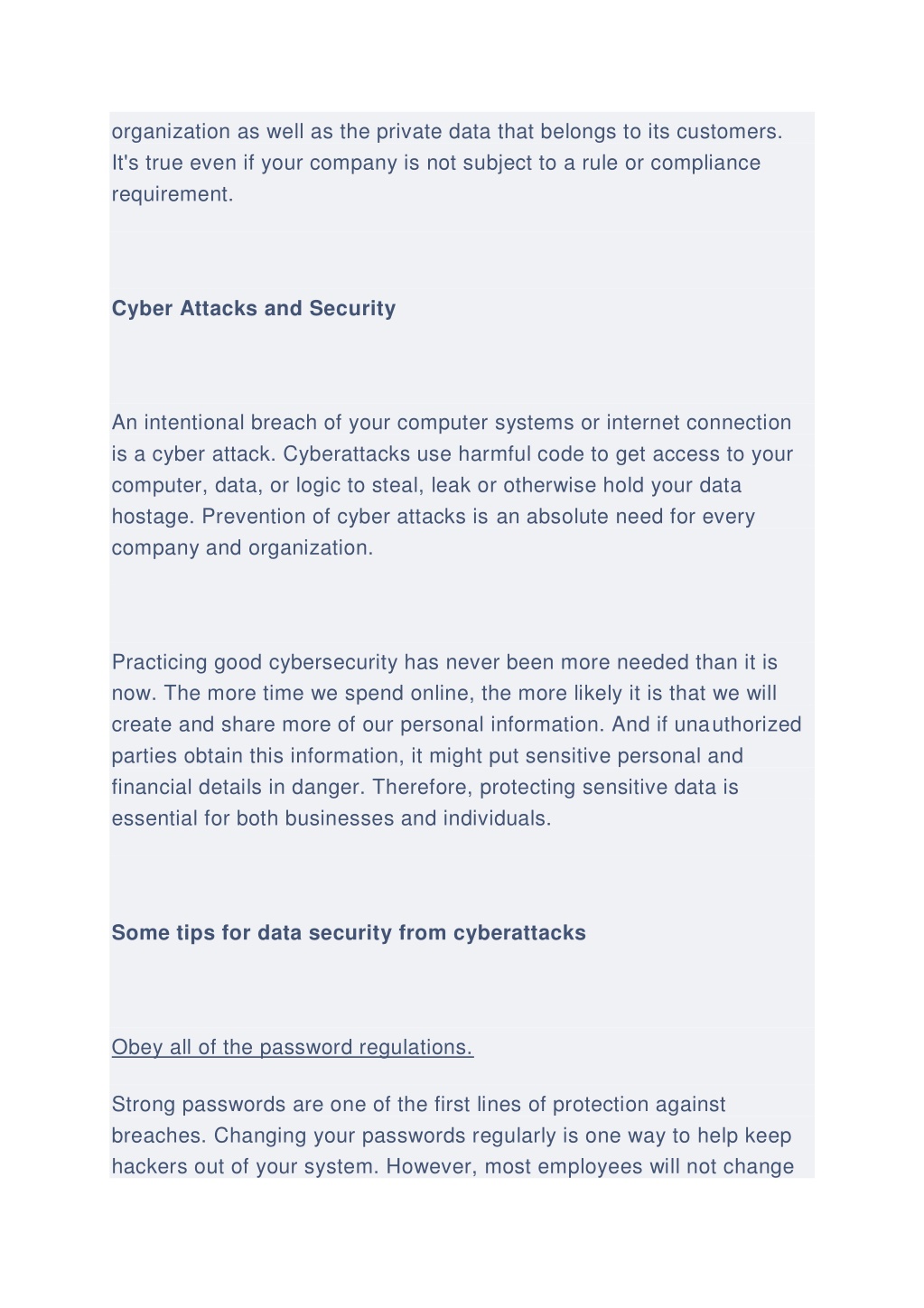 organization as well as the private data that belongs to its customers. It's true even if your company is not subject to a rule or compliance requirement.

Cyber Attacks and Security

An intentional breach of your computer systems or internet connection is a cyber attack. Cyberattacks use harmful code to get access to your computer, data, or logic to steal, leak or otherwise hold your data hostage. Prevention of cyber attacks is an absolute need for every company and organization.

Practicing good cybersecurity has never been more needed than it is now. The more time we spend online, the more likely it is that we will create and share more of our personal information. And if unauthorized parties obtain this information, it might put sensitive personal and financial details in danger. Therefore, protecting sensitive data is essential for both businesses and individuals.

Some tips for data security from cyberattacks

Obey all of the password regulations.

Strong passwords are one of the first lines of protection against breaches. Changing your passwords regularly is one way to help keep hackers out of your system. However, most employees will not change